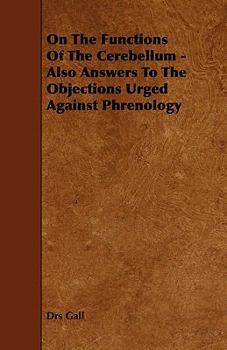 On The Functions Of The Cerebellum - Also Answers To The Objections Urged Against Phrenology

Drs Gall